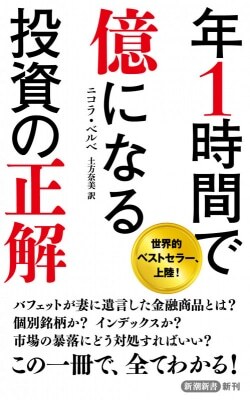 年1時間で億になる投資の正解

ニコラ・ベルベ
土方奈美 訳

世界的ベストセラー、上陸！

バフェットが妻に遺言した金融商品とは？
個別銘柄か？ インデックスか？
市場の暴落にどう対処すればいい？
この一冊で、全てわかる！

新潮新書 新刊